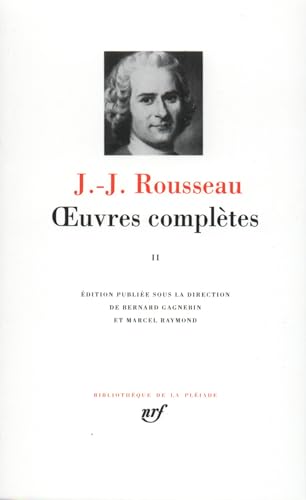 J.-J. Rousseau
Œuvres complètes

II

ÉDITION PUBLIÉE SOUS LA DIRECTION
DE BERNARD GAGNEBIN
ET MARCEL RAYMOND

BIBLIOTHÈQUE DE LA PLÉIADE

nrf